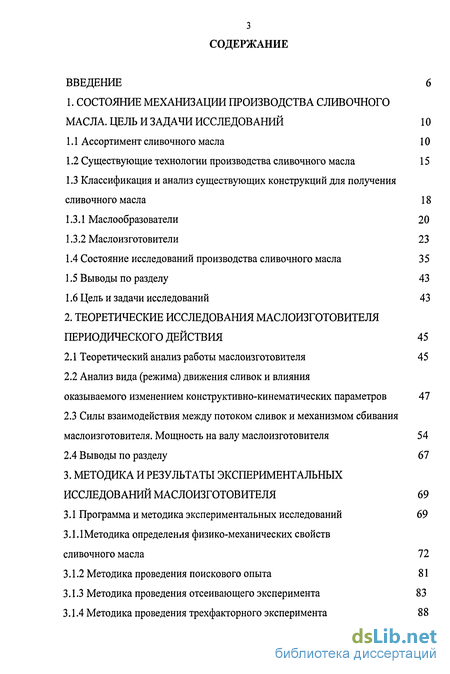 3

СОДЕРЖАНИЕ

ВВЕДЕНИЕ 6

1. СОСТОЯНИЕ МЕХАНИЗАЦИИ ПРОИЗВОДСТВА СЛИВОЧНОГО МАСЛА. ЦЕЛЬ И ЗАДАЧИ ИССЛЕДОВАНИЙ 10

1.1 Ассортимент сливочного масла 10

1.2 Существующие технологии производства сливочного масла 15

1.3 Классификация и анализ существующих конструкций для получения сливочного масла 18

1.3.1 Маслообразователи 20

1.3.2 Маслоизготовители 23

1.4 Состояние исследований производства сливочного масла 35

1.5 Выводы по разделу 43

1.6 Цель и задачи исследований 43

2. ТЕОРЕТИЧЕСКИЕ ИССЛЕДОВАНИЯ МАСЛОИЗГОТОВИТЕЛЯ ПЕРИОДИЧЕСКОГО ДЕЙСТВИЯ 45

2.1 Теоретический анализ работы маслоизготовителя 45

2.2 Анализ вида (режима) движения сливок и влияния оказываемого изменением конструктивно-кинематических параметров 47

2.3 Силы взаимодействия между потоком сливок и механизмом сбивания маслоизготовителя. Мощность на валу маслоизготовителя 54

2.4 Выводы по разделу 67

3. МЕТОДИКА И РЕЗУЛЬТАТЫ ЭКСПЕРИМЕНТАЛЬНЫХ ИССЛЕДОВАНИЙ МАСЛОИЗГОТОВИТЕЛЯ 69

3.1 Программа и методика экспериментальных исследований 69

3.1.1Методика определения физико-механических свойств сливочного масла 72

3.1.2 Методика проведения поискового опыта 81

3.1.3 Методика проведения отсеивающего эксперимента 83

3.1.4 Методика проведения трехфакторного эксперимента 88

dsLib.net
библиотека диссертаций